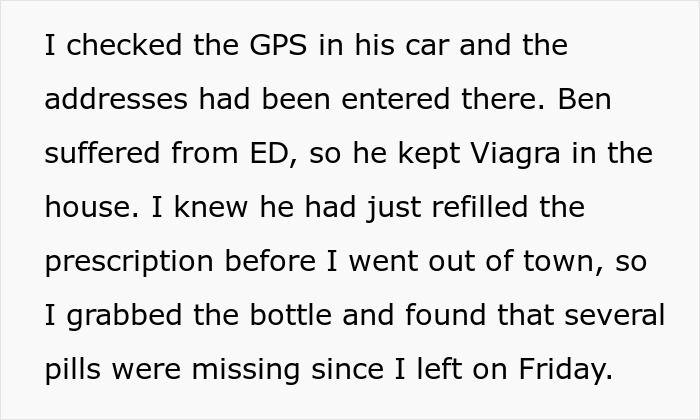 I checked the GPS in his car and the addresses had been entered there. Ben suffered from ED, so he kept Viagra in the house. I knew he had just refilled the prescription before I went out of town, so I grabbed the bottle and found that several pills were missing since I left on Friday.